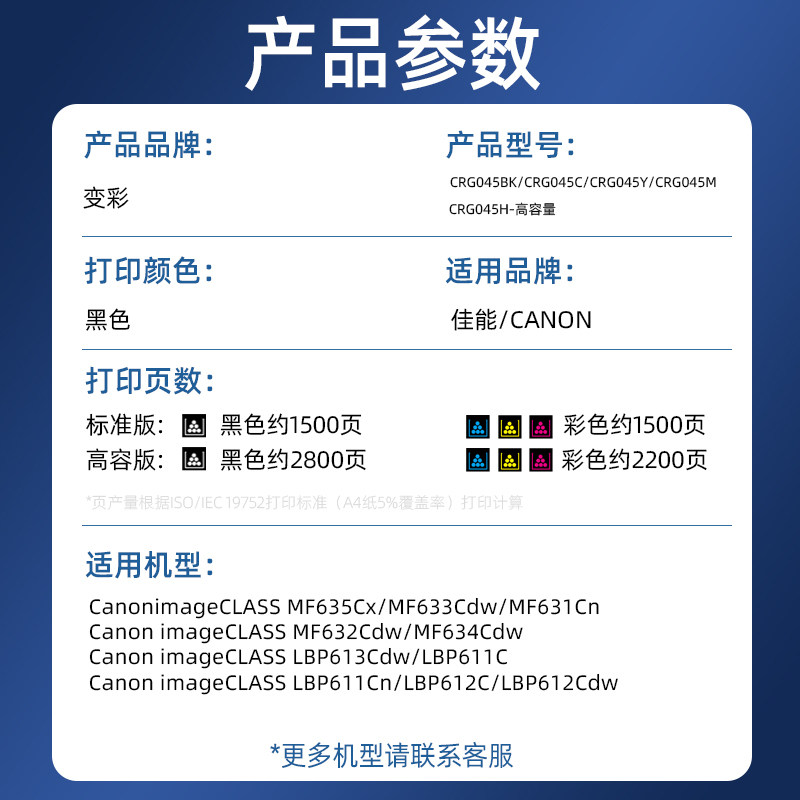 产品参数

产品品牌:
变彩

产品型号:
CRG045BK/CRG045C/CRG045Y/CRG045M
CRG045H-高容量

打印颜色:
黑色

适用品牌:
佳能/CANON

打印页数:
标准版: 黑色约1500页　彩色约1500页
高容版: 黑色约2800页　彩色约2200页

*页产量根据ISO/IEC 19752打印标准（A4纸5%覆盖率）打印计算

适用机型:
CanonimageCLASS MF635Cx/MF633Cdw/MF631Cn
Canon imageCLASS MF632Cdw/MF634Cdw
Canon imageCLASS LBP613Cdw/LBP611C
Canon imageCLASS LBP611Cn/LBP612C/LBP612Cdw

*更多机型请联系客服